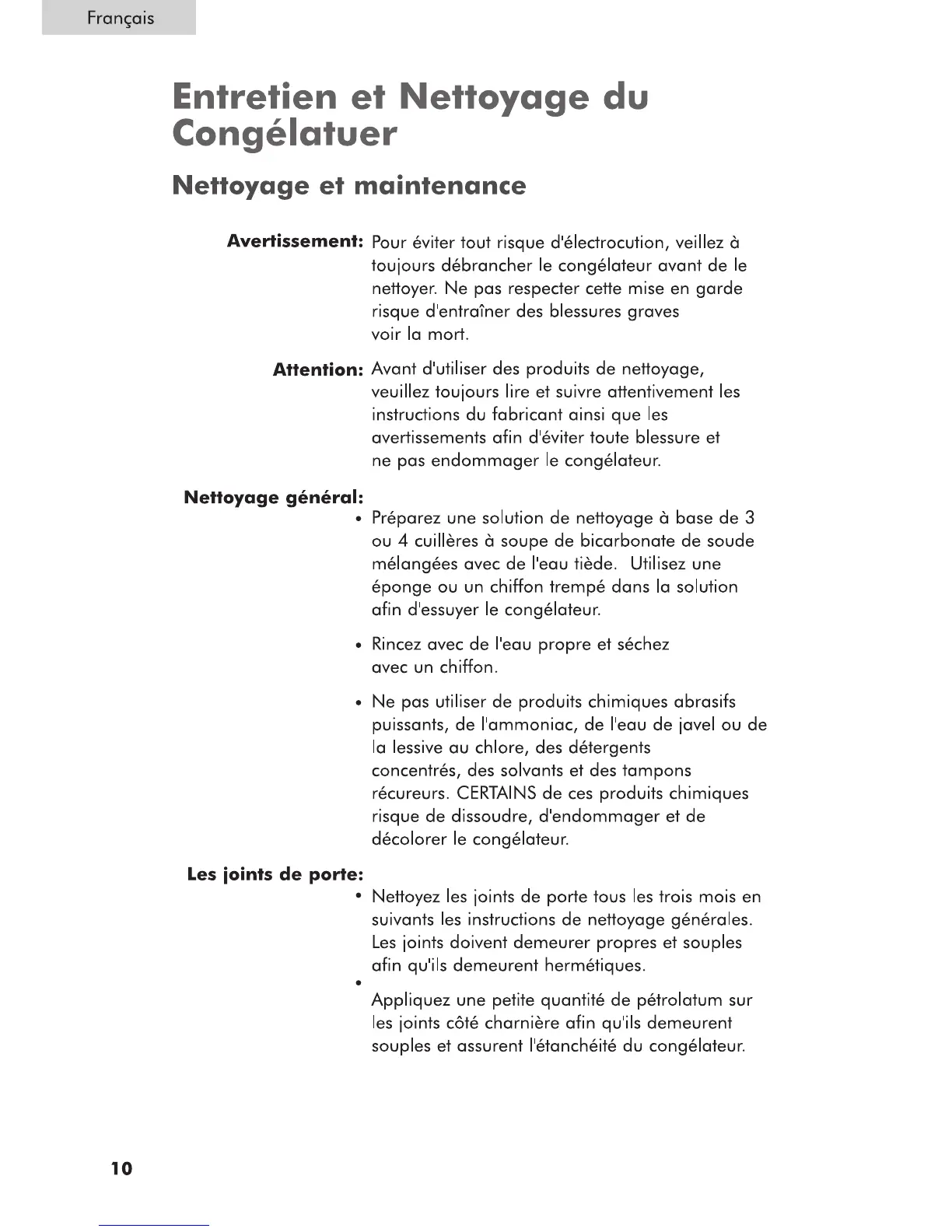 Français

Entretien et Nettoyage du Congélatuer

Nettoyage et maintenance

Avertissement: Pour éviter tout risque d'électrocution, veillez à toujours débrancher le congélateur avant de le nettoyer. Ne pas respecter cette mise en garde risque d'entraîner des blessures graves voir la mort.

Attention: Avant d'utiliser des produits de nettoyage, veuillez toujours lire et suivre attentivement les instructions du fabricant ainsi que les avertissements afin d'éviter toute blessure et ne pas endommager le congélateur.

Nettoyage général:

• Préparez une solution de nettoyage à base de 3 ou 4 cuillères à soupe de bicarbonate de soude mélangées avec de l'eau tiède. Utilisez une éponge ou un chiffon trempé dans la solution afin d'essuyer le congélateur.

• Rincez avec de l'eau propre et séchez avec un chiffon.

• Ne pas utiliser de produits chimiques abrasifs puissants, de l'ammoniac, de l'eau de javel ou de la lessive au chlore, des détergents concentrés, des solvants et des tampons récureurs. CERTAINS de ces produits chimiques risque de dissoudre, d'endommager et de décolorer le congélateur.

Les joints de porte:

• Nettoyez les joints de porte tous les trois mois en suivants les instructions de nettoyage générales. Les joints doivent demeurer propres et souples afin qu'ils demeurent hermétiques.

• Appliquez une petite quantité de pétrolatum sur les joints côté charnière afin qu'ils demeurent souples et assurent l'étanchéité du congélateur.

10